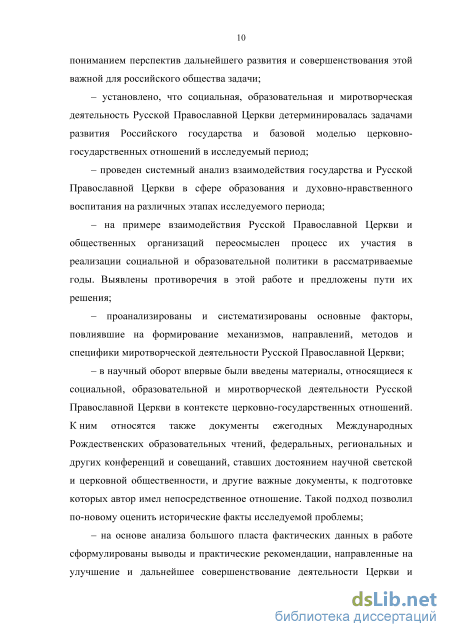 10

пониманием перспектив дальнейшего развития и совершенствования этой важной для российского общества задачи;

– установлено, что социальная, образовательная и миротворческая деятельность Русской Православной Церкви детерминировалась задачами развития Российского государства и базовой моделью церковно-государственных отношений в исследуемый период;

– проведен системный анализ взаимодействия государства и Русской Православной Церкви в сфере образования и духовно-нравственного воспитания на различных этапах исследуемого периода;

– на примере взаимодействия Русской Православной Церкви и общественных организаций переосмыслен процесс их участия в реализации социальной и образовательной политики в рассматриваемые годы. Выявлены противоречия в этой работе и предложены пути их решения;

– проанализированы и систематизированы основные факторы, повлиявшие на формирование механизмов, направлений, методов и специфики миротворческой деятельности Русской Православной Церкви;

– в научный оборот впервые были введены материалы, относящиеся к социальной, образовательной и миротворческой деятельности Русской Православной Церкви в контексте церковно-государственных отношений. К ним относятся также документы ежегодных Международных Рождественских образовательных чтений, федеральных, региональных и других конференций и совещаний, ставших достоянием научной светской и церковной общественности, и другие важные документы, к подготовке которых автор имел непосредственное отношение. Такой подход позволил по-новому оценить исторические факты исследуемой проблемы;

– на основе анализа большого пласта фактических данных в работе сформулированы выводы и практические рекомендации, направленные на улучшение и дальнейшее совершенствование деятельности Церкви и

dsLib.net
библиотека диссертаций